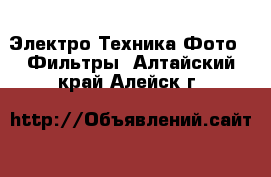 Электро Техника Фото Фильтры  Алтайский край Алейск г

http://Объявлений.сайт